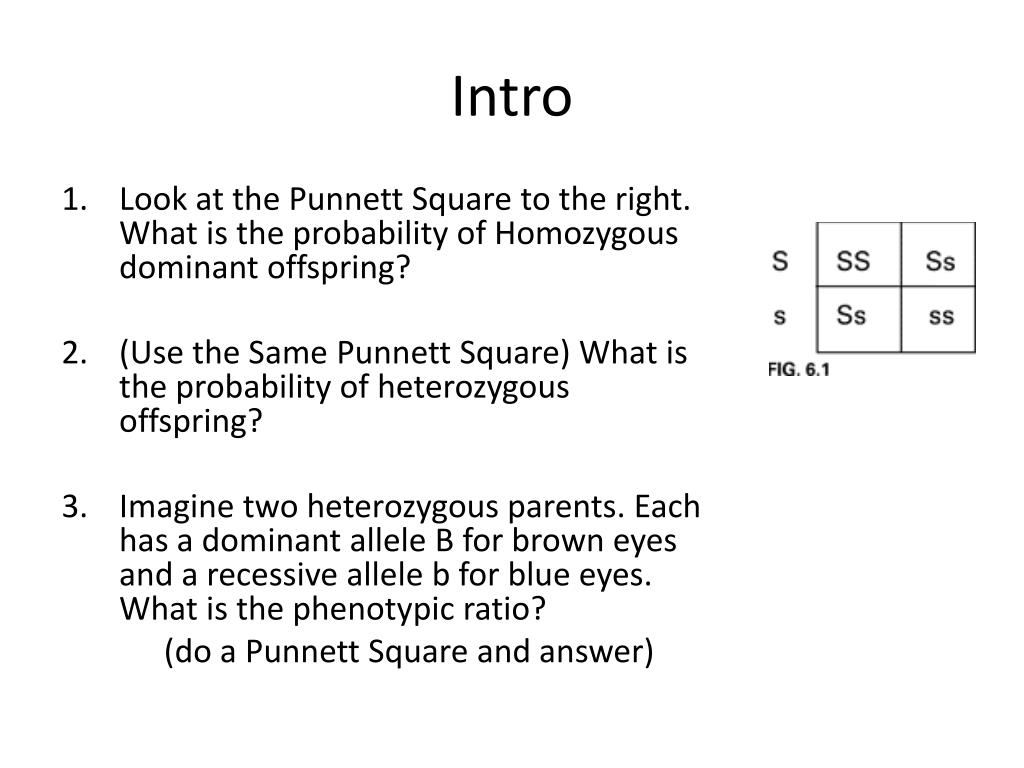 Intro

1. Look at the Punnett Square to the right. What is the probability of Homozygous dominant offspring?

2. (Use the Same Punnett Square) What is the probability of heterozygous offspring?

3. Imagine two heterozygous parents. Each has a dominant allele B for brown eyes and a recessive allele b for blue eyes. What is the phenotypic ratio?

(do a Punnett Square and answer)

| S | SS | Ss |
|---|---|---|
| s | Ss | ss |

FIG. 6.1